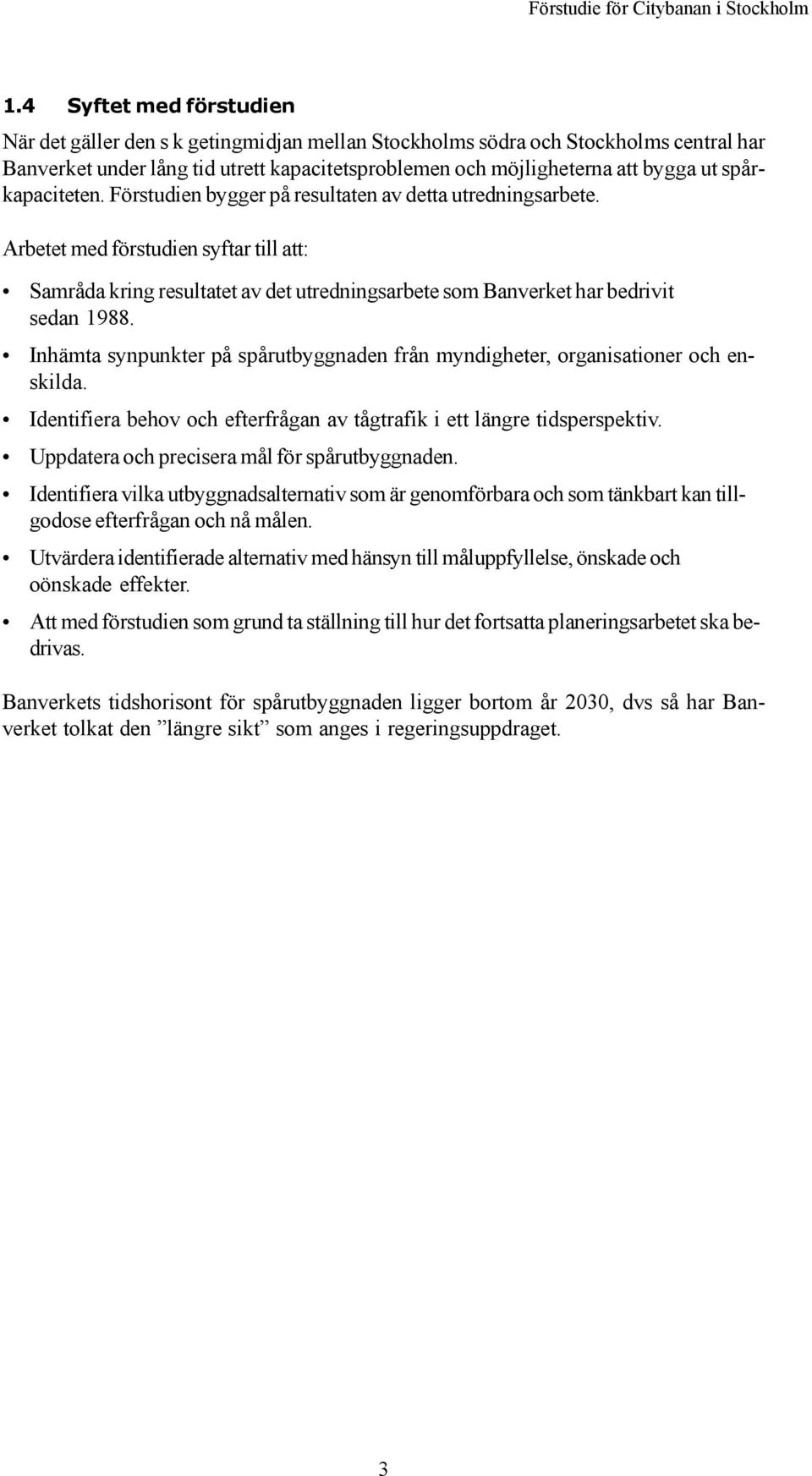 Förstudie för Citybanan i Stockholm

1.4 Syftet med förstudien

När det gäller den s k getingmidjan mellan Stockholms södra och Stockholms central har Banverket under lång tid utrett kapacitetsproblemen och möjligheterna att bygga ut spårkapaciteten. Förstudien bygger på resultaten av detta utredningsarbete.

Arbetet med förstudien syftar till att:

• Samråda kring resultatet av det utredningsarbete som Banverket har bedrivit sedan 1988.
• Inhämta synpunkter på spårutbyggnaden från myndigheter, organisationer och enskilda.
• Identifiera behov och efterfrågan av tågtrafik i ett längre tidsperspektiv.
• Uppdatera och precisera mål för spårutbyggnaden.
• Identifiera vilka utbyggnadsalternativ som är genomförbara och som tänkbart kan tillgodose efterfrågan och nå målen.
• Utvärdera identifierade alternativ med hänsyn till måluppfyllelse, önskade och oönskade effekter.
• Att med förstudien som grund ta ställning till hur det fortsatta planeringsarbetet ska bedrivas.

Banverkets tidshorisont för spårutbyggnaden ligger bortom år 2030, dvs så har Banverket tolkat den ”längre sikt” som anges i regeringsuppdraget.

3